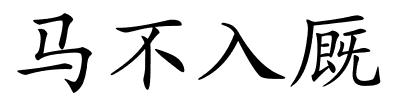 马不入厩